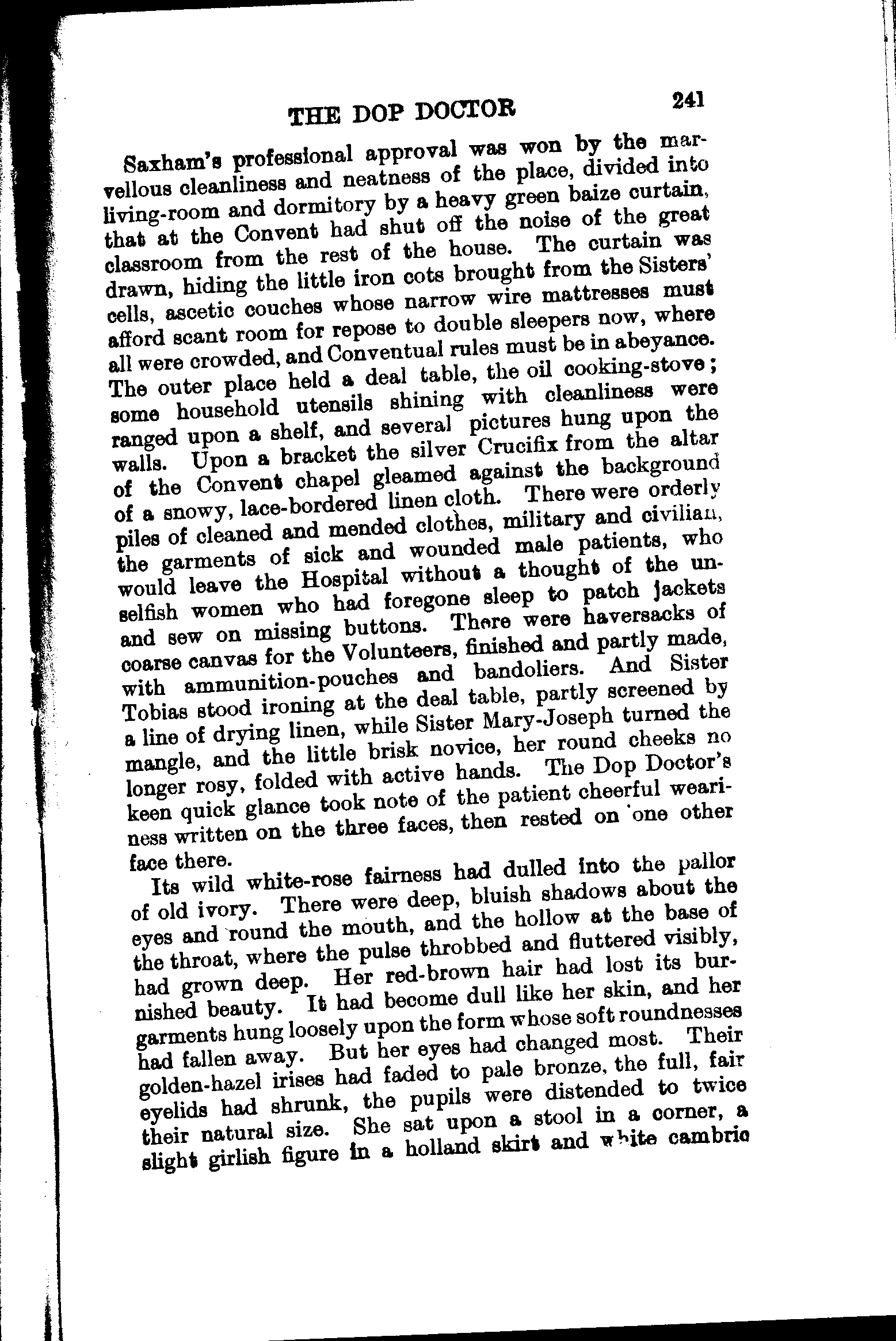 THE DOP DOCTOR 241

Saxham's professional approval was won by the marvellous cleanliness and neatness of the place, divided into living-room and dormitory by a heavy green baize curtain, that at the Convent had shut off the noise of the great classroom from the rest of the house. The curtain was drawn, hiding the little iron cots brought from the Sisters' cells, ascetic couches whose narrow wire mattresses must afford scant room for repose to double sleepers now, where all were crowded, and Conventual rules must be in abeyance. The outer place held a deal table, the oil cooking-stove; some household utensils shining with cleanliness were ranged upon a shelf, and several pictures hung upon the walls. Upon a bracket the silver Crucifix from the altar of the Convent chapel gleamed against the background of a snowy, lace-bordered linen cloth. There were orderly piles of cleaned and mended clothes, military and civilian, the garments of sick and wounded male patients, who would leave the Hospital without a thought of the unselfish women who had foregone sleep to patch jackets and sew on missing buttons. There were haversacks of coarse canvas for the Volunteers, finished and partly made, with ammunition-pouches and bandoliers. And Sister Tobias stood ironing at the deal table, partly screened by a line of drying linen, while Sister Mary-Joseph turned the mangle, and the little brisk novice, her round cheeks no longer rosy, folded with active hands. The Dop Doctor's keen quick glance took note of the patient cheerful weariness written on the three faces, then rested on one other face there.

Its wild white-rose fairness had dulled into the pallor of old ivory. There were deep, bluish shadows about the eyes and round the mouth, and the hollow at the base of the throat, where the pulse throbbed and fluttered visibly, had grown deep. Her red-brown hair had lost its burnished beauty. It had become dull like her skin, and her garments hung loosely upon the form whose soft roundnesses had fallen away. But her eyes had changed most. Their golden-hazel irises had faded to pale bronze, the full, fair eyelids had shrunk, the pupils were distended to twice their natural size. She sat upon a stool in a corner, a slight girlish figure in a holland skirt and white cambric